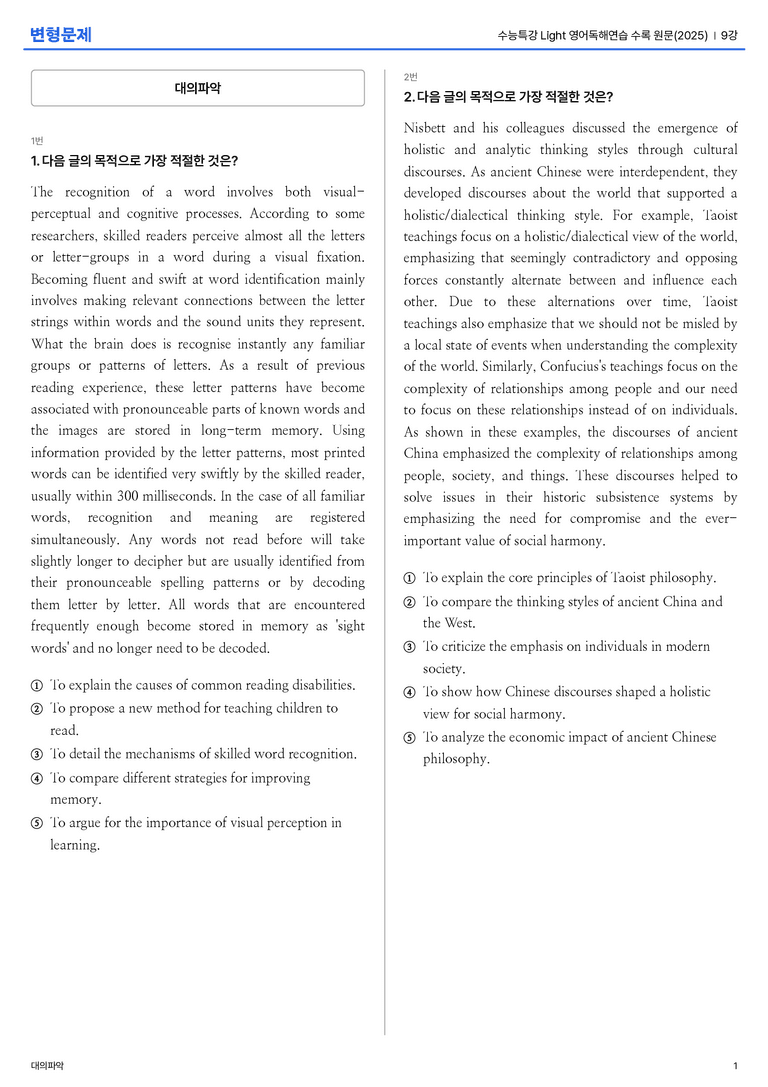 변형문제

수능특강 Light 영어독해연습 수록 원문(2025) | 9강

대의파악

1번

1. 다음 글의 목적으로 가장 적절한 것은?

The recognition of a word involves both visual-perceptual and cognitive processes. According to some researchers, skilled readers perceive almost all the letters or letter-groups in a word during a visual fixation. Becoming fluent and swift at word identification mainly involves making relevant connections between the letter strings within words and the sound units they represent. What the brain does is recognise instantly any familiar groups or patterns of letters. As a result of previous reading experience, these letter patterns have become associated with pronounceable parts of known words and the images are stored in long-term memory. Using information provided by the letter patterns, most printed words can be identified very swiftly by the skilled reader, usually within 300 milliseconds. In the case of all familiar words, recognition and meaning are registered simultaneously. Any words not read before will take slightly longer to decipher but are usually identified from their pronounceable spelling patterns or by decoding them letter by letter. All words that are encountered frequently enough become stored in memory as 'sight words' and no longer need to be decoded.

① To explain the causes of common reading disabilities.
② To propose a new method for teaching children to read.
③ To detail the mechanisms of skilled word recognition.
④ To compare different strategies for improving memory.
⑤ To argue for the importance of visual perception in learning.

2번

2. 다음 글의 목적으로 가장 적절한 것은?

Nisbett and his colleagues discussed the emergence of holistic and analytic thinking styles through cultural discourses. As ancient Chinese were interdependent, they developed discourses about the world that supported a holistic/dialectical thinking style. For example, Taoist teachings focus on a holistic/dialectical view of the world, emphasizing that seemingly contradictory and opposing forces constantly alternate between and influence each other. Due to these alternations over time, Taoist teachings also emphasize that we should not be misled by a local state of events when understanding the complexity of the world. Similarly, Confucius's teachings focus on the complexity of relationships among people and our need to focus on these relationships instead of on individuals. As shown in these examples, the discourses of ancient China emphasized the complexity of relationships among people, society, and things. These discourses helped to solve issues in their historic subsistence systems by emphasizing the need for compromise and the ever-important value of social harmony.

① To explain the core principles of Taoist philosophy.
② To compare the thinking styles of ancient China and the West.
③ To criticize the emphasis on individuals in modern society.
④ To show how Chinese discourses shaped a holistic view for social harmony.
⑤ To analyze the economic impact of ancient Chinese philosophy.

대의파악

1